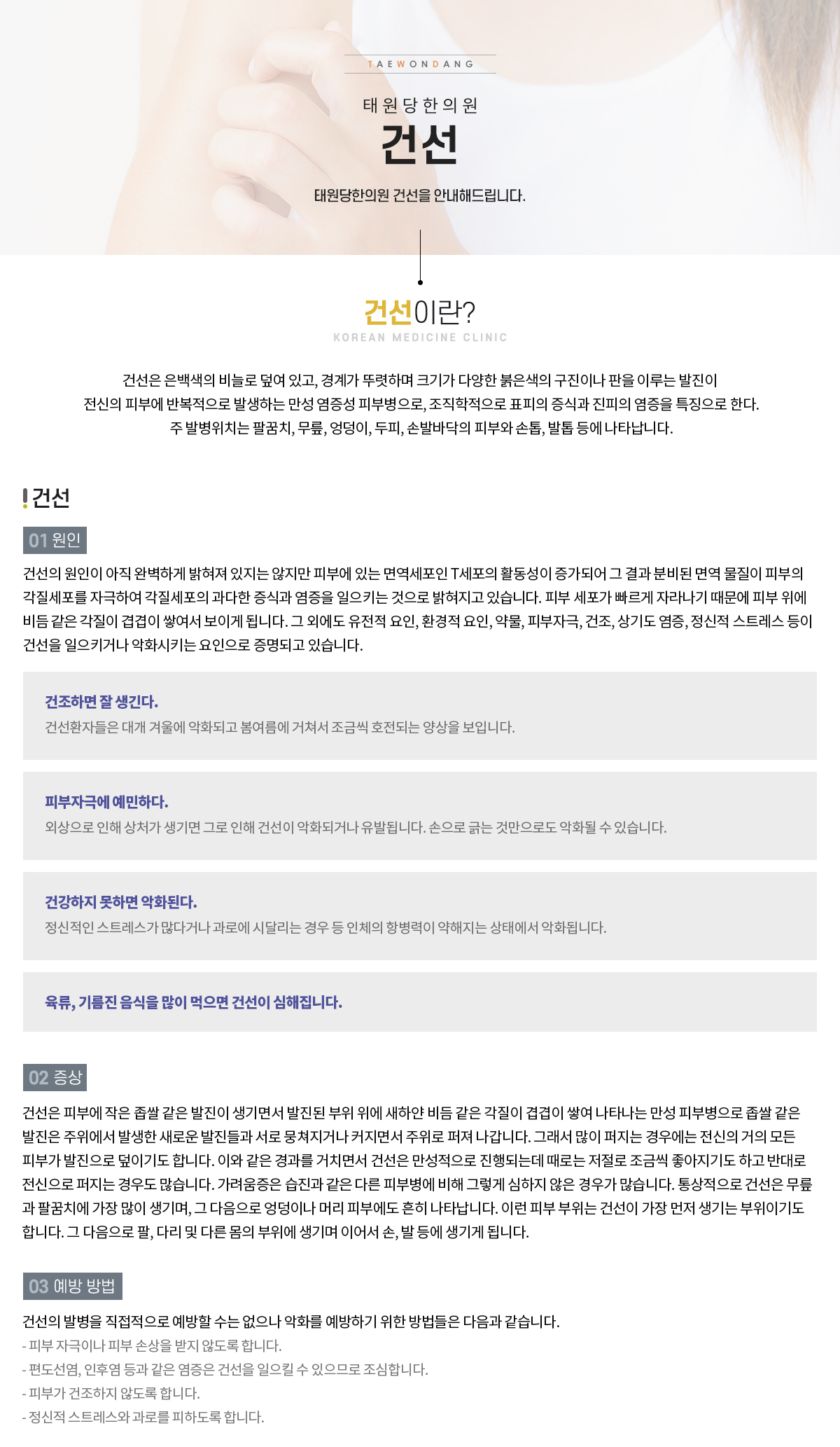 TAEWONDANG

태원당한의원

건선

태원당한의원 건선을 안내해드립니다.

건선이란?

KOREAN MEDICINE CLINIC

건선은 은백색의 비늘로 덮여 있고, 경계가 뚜렷하며 크기가 다양한 붉은색의 구진이나 판을 이루는 발진이 전신의 피부에 반복적으로 발생하는 만성 염증성 피부병으로, 조직학적으로 표피의 증식과 진피의 염증을 특징으로 한다. 주 발병위치는 팔꿈치, 무릎, 엉덩이, 두피, 손발바닥의 피부와 손톱, 발톱 등에 나타납니다.

건선

01 원인

건선의 원인이 아직 완벽하게 밝혀져 있지는 않지만 피부에 있는 면역세포인 T세포의 활동성이 증가되어 그 결과 분비된 면역 물질이 피부의 각질세포를 자극하여 각질세포의 과다한 증식과 염증을 일으키는 것으로 밝혀지고 있습니다. 피부 세포가 빠르게 자라나기 때문에 피부 위에 비듬 같은 각질이 겹겹이 쌓여서 보이게 됩니다. 그 외에도 유전적 요인, 환경적 요인, 약물, 피부자극, 건조, 상기도 염증, 정신적 스트레스 등이 건선을 일으키거나 악화시키는 요인으로 증명되고 있습니다.

건조하면 잘 생긴다.
건선환자들은 대개 겨울에 악화되고 봄여름에 거쳐서 조금씩 호전되는 양상을 보입니다.

피부자극에 예민하다.
외상으로 인해 상처가 생기면 그로 인해 건선이 악화되거나 유발됩니다. 손으로 긁는 것만으로도 악화될 수 있습니다.

건강하지 못하면 악화된다.
정신적인 스트레스가 많다거나 과로에 시달리는 경우 등 인체의 항병력이 약해지는 상태에서 악화됩니다.

육류, 기름진 음식을 많이 먹으면 건선이 심해집니다.

02 증상

건선은 피부에 작은 좁쌀 같은 발진이 생기면서 발진된 부위 위에 새하얀 비듬 같은 각질이 겹겹이 쌓여 나타나는 만성 피부병으로 좁쌀 같은 발진은 주위에서 발생한 새로운 발진들과 서로 뭉쳐지거나 커지면서 주위로 퍼져 나갑니다. 그래서 많이 퍼지는 경우에는 전신의 거의 모든 피부가 발진으로 덮이기도 합니다. 이와 같은 경과를 거치면서 건선은 만성적으로 진행되는데 때로는 저절로 조금씩 좋아지기도 하고 반대로 전신으로 퍼지는 경우도 많습니다. 가려움증은 습진과 같은 다른 피부병에 비해 그렇게 심하지 않은 경우가 많습니다. 통상적으로 건선은 무릎과 팔꿈치에 가장 많이 생기며, 그 다음으로 엉덩이나 머리 피부에도 흔히 나타납니다. 이런 피부 부위는 건선이 가장 먼저 생기는 부위이기도 합니다. 그 다음으로 팔, 다리 및 다른 몸의 부위에 생기며 이어서 손, 발 등에 생기게 됩니다.

03 예방 방법

건선의 발병을 직접적으로 예방할 수는 없으나 악화를 예방하기 위한 방법들은 다음과 같습니다.
- 피부 자극이나 피부 손상을 받지 않도록 합니다.
- 편도선염, 인후염 등과 같은 염증은 건선을 일으킬 수 있으므로 조심합니다.
- 피부가 건조하지 않도록 합니다.
- 정신적 스트레스와 과로를 피하도록 합니다.